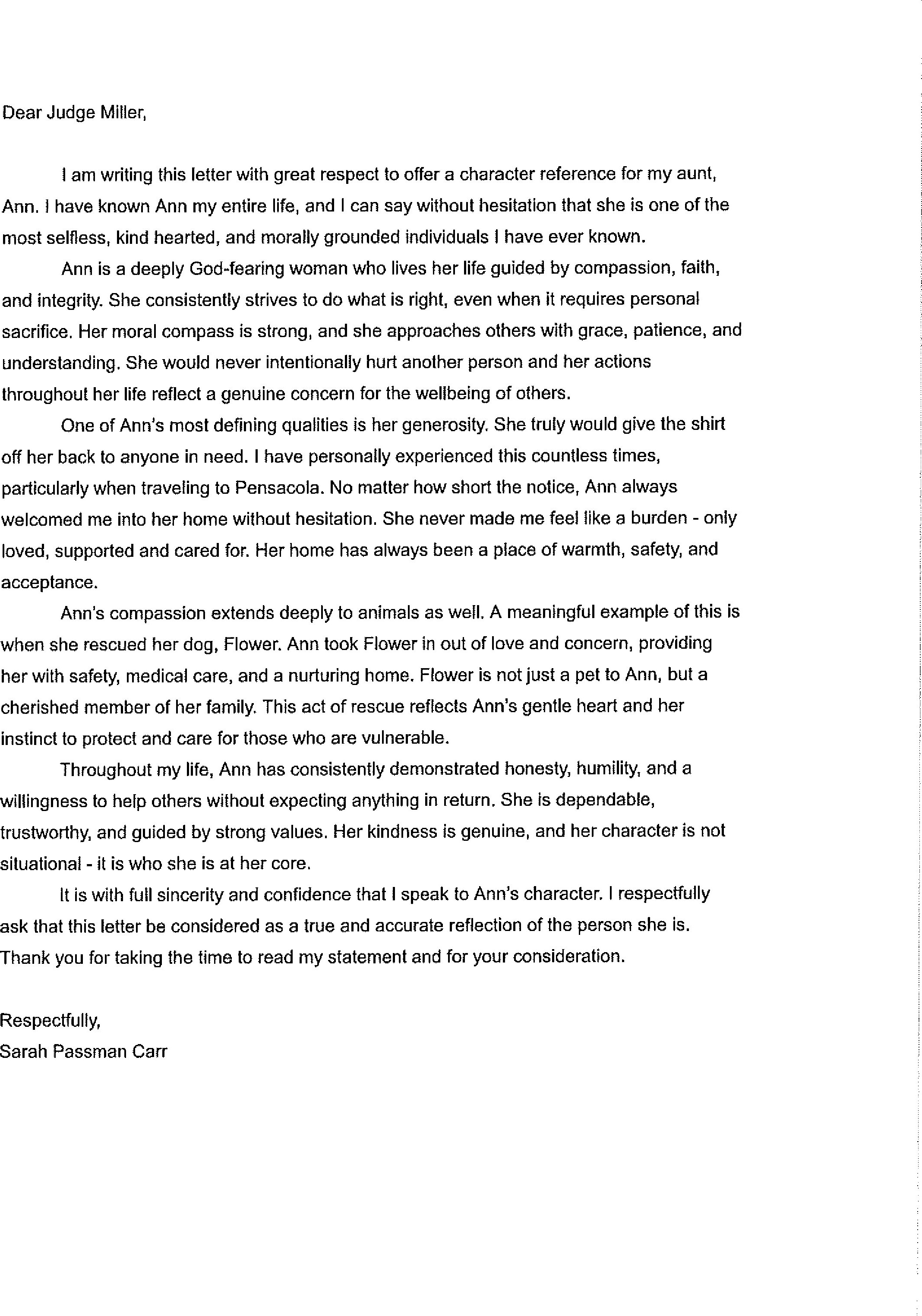 Dear Judge Miller,

I am writing this letter with great respect to offer a character reference for my aunt, Ann. I have known Ann my entire life, and I can say without hesitation that she is one of the most selfless, kind hearted, and morally grounded individuals I have ever known.

Ann is a deeply God-fearing woman who lives her life guided by compassion, faith, and integrity. She consistently strives to do what is right, even when it requires personal sacrifice. Her moral compass is strong, and she approaches others with grace, patience, and understanding. She would never intentionally hurt another person and her actions throughout her life reflect a genuine concern for the wellbeing of others.

One of Ann's most defining qualities is her generosity. She truly would give the shirt off her back to anyone in need. I have personally experienced this countless times, particularly when traveling to Pensacola. No matter how short the notice, Ann always welcomed me into her home without hesitation. She never made me feel like a burden - only loved, supported and cared for. Her home has always been a place of warmth, safety, and acceptance.

Ann's compassion extends deeply to animals as well. A meaningful example of this is when she rescued her dog, Flower. Ann took Flower in out of love and concern, providing her with safety, medical care, and a nurturing home. Flower is not just a pet to Ann, but a cherished member of her family. This act of rescue reflects Ann's gentle heart and her instinct to protect and care for those who are vulnerable.

Throughout my life, Ann has consistently demonstrated honesty, humility, and a willingness to help others without expecting anything in return. She is dependable, trustworthy, and guided by strong values. Her kindness is genuine, and her character is not situational - it is who she is at her core.

It is with full sincerity and confidence that I speak to Ann's character. I respectfully ask that this letter be considered as a true and accurate reflection of the person she is. Thank you for taking the time to read my statement and for your consideration.

Respectfully,
Sarah Passman Carr